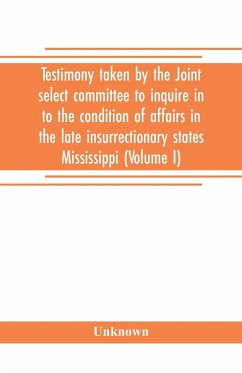 Testimony taken by the Joint select committee to inquire in to the condition of affairs in the late insurrectionary states Mississippi (Volume I)

Unknown